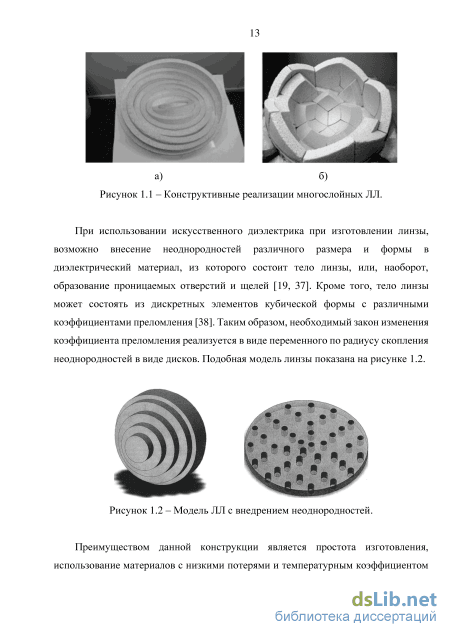 13

а)

б)

Рисунок 1.1 – Конструктивные реализации многослойных ЛЛ.

При использовании искусственного диэлектрика при изготовлении линзы, возможно внесение неоднородностей различного размера и формы в диэлектрический материал, из которого состоит тело линзы, или, наоборот, образование проницаемых отверстий и щелей [19, 37]. Кроме того, тело линзы может состоять из дискретных элементов кубической формы с различными коэффициентами преломления [38]. Таким образом, необходимый закон изменения коэффициента преломления реализуется в виде переменного по радиусу скопления неоднородностей в виде дисков. Подобная модель линзы показана на рисунке 1.2.

Рисунок 1.2 – Модель ЛЛ с внедрением неоднородностей.

Преимуществом данной конструкции является простота изготовления, использование материалов с низкими потерями и температурным коэффициентом

dsLib.net
библиотека диссертаций